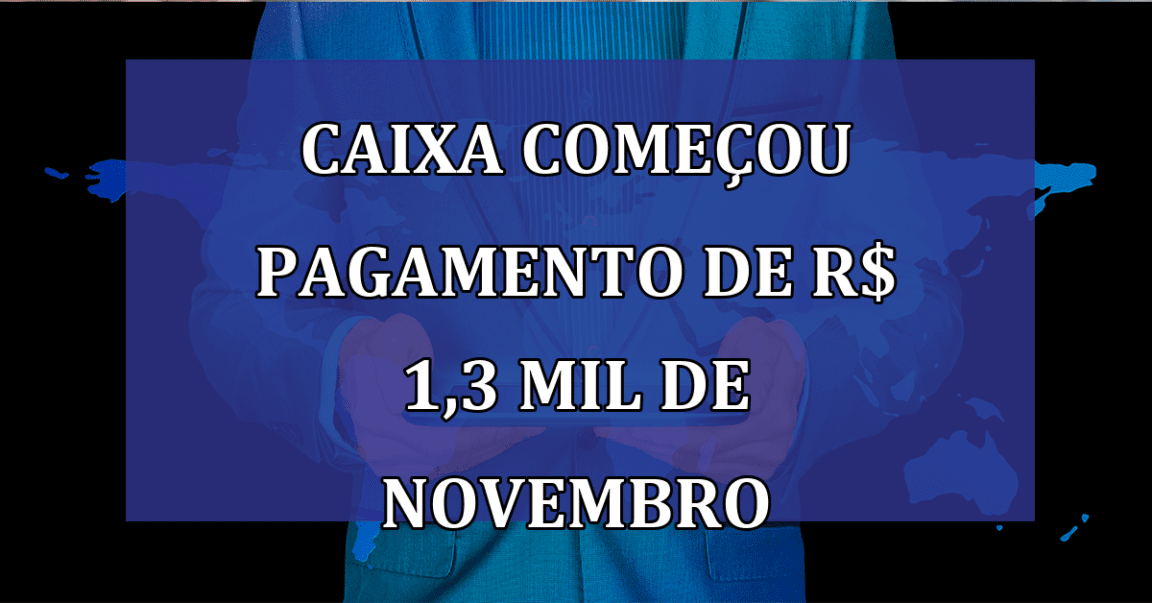 CAIXA COMEÇOU PAGAMENTO DE R$ 1,3 MIL DE NOVEMBRO